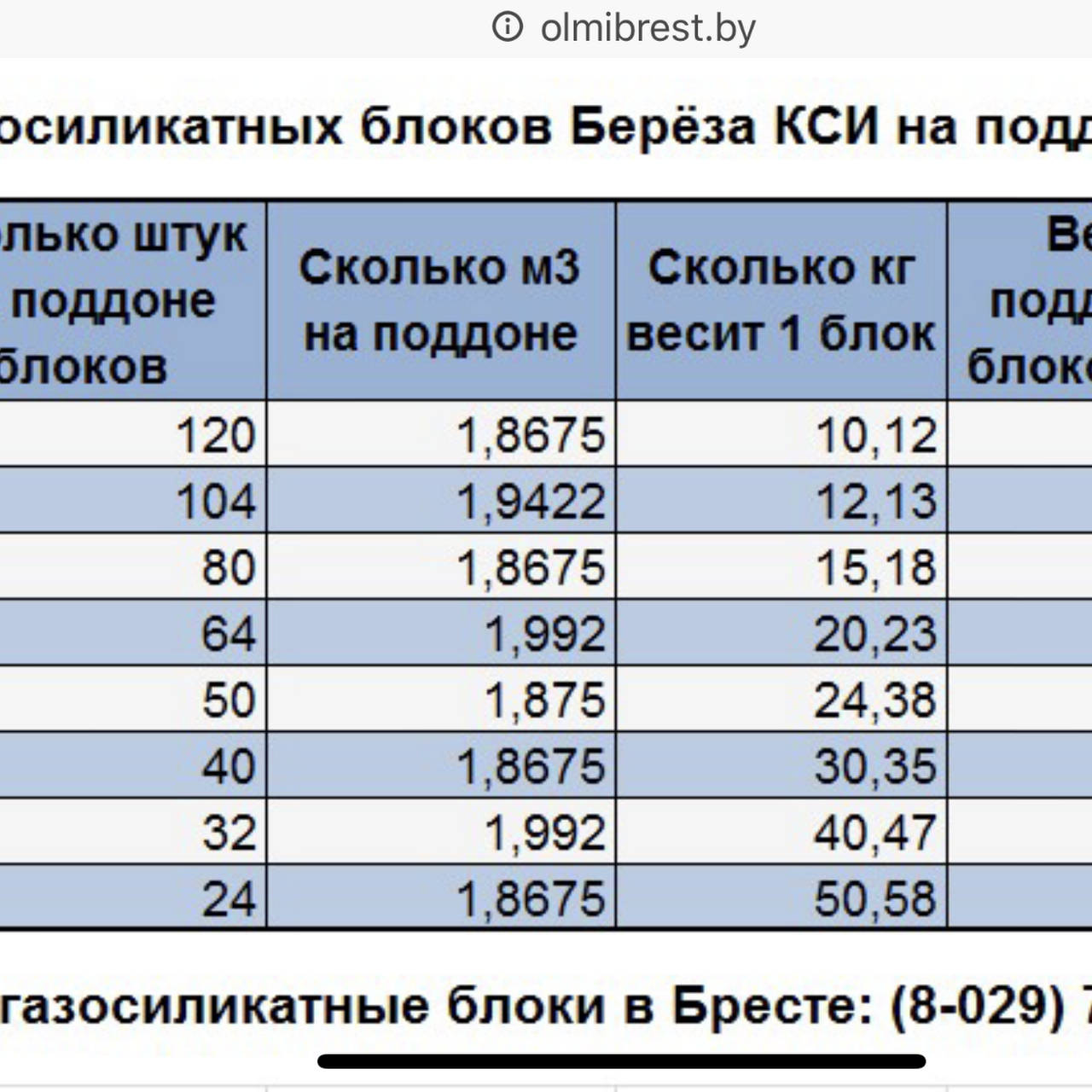 olmibrest.by

осиликатных блоков Берёза КСИ на подд

| лько штук поддоне блоков | Сколько м3 на поддоне | Сколько кг весит 1 блок | Ве подд блок |
|---|---|---|---|
| 120 | 1,8675 | 10,12 | |
| 104 | 1,9422 | 12,13 | |
| 80 | 1,8675 | 15,18 | |
| 64 | 1,992 | 20,23 | |
| 50 | 1,875 | 24,38 | |
| 40 | 1,8675 | 30,35 | |
| 32 | 1,992 | 40,47 | |
| 24 | 1,8675 | 50,58 | |

газосиликатные блоки в Бресте: (8-029) 7